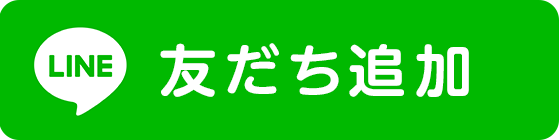 LINE 友だち追加